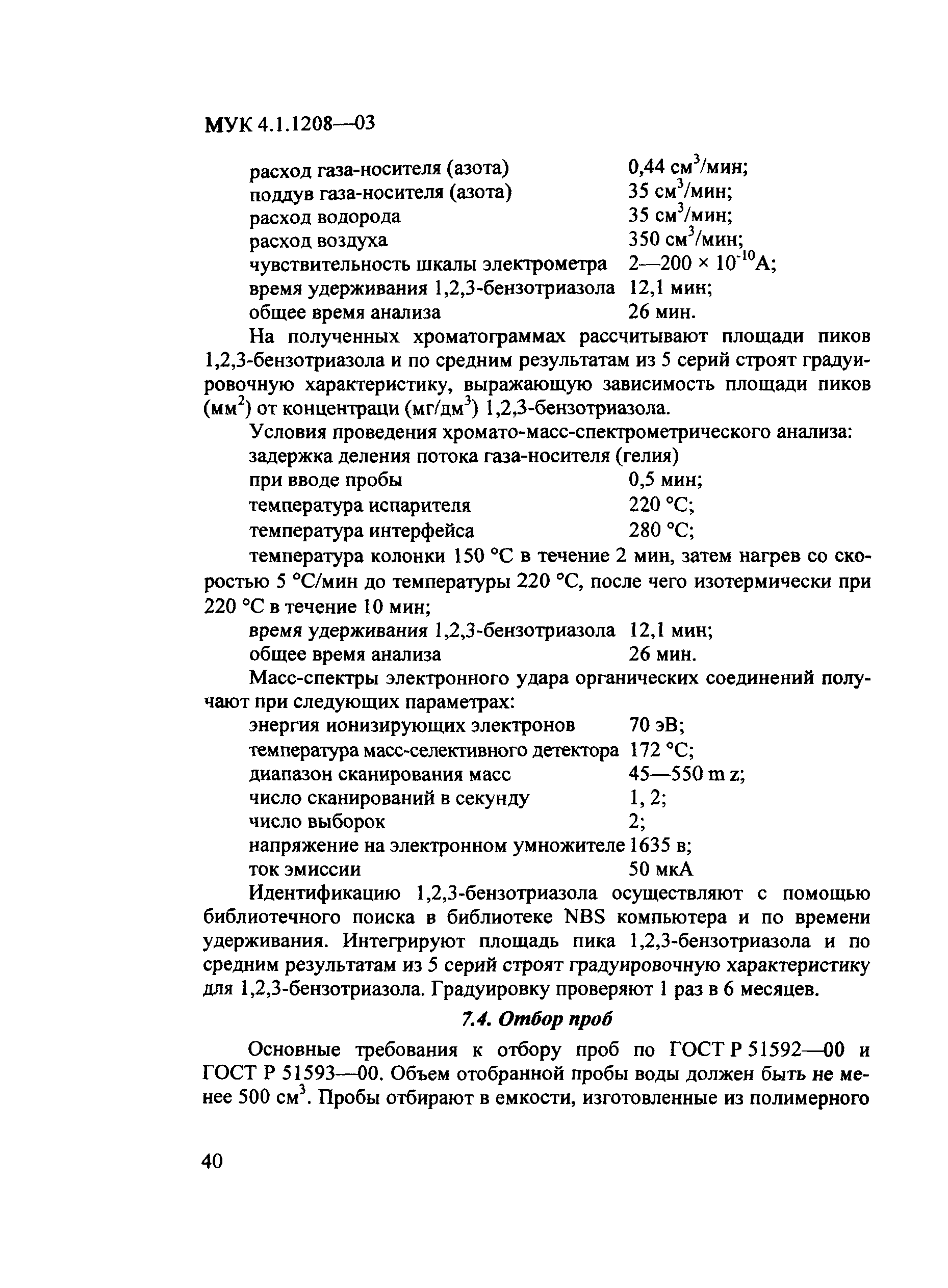 МУК 4.1.1208—03

расход газа-носителя (азота) 0,44 см$^3$/мин;
поддув газа-носителя (азота) 35 см$^3$/мин;
расход водорода 35 см$^3$/мин;
расход воздуха 350 см$^3$/мин;
чувствительность шкалы электрометра 2—200 × $10^{-10}$А;
время удерживания 1,2,3-бензотриазола 12,1 мин;
общее время анализа 26 мин.

На полученных хроматограммах рассчитывают площади пиков 1,2,3-бензотриазола и по средним результатам из 5 серий строят градуировочную характеристику, выражающую зависимость площади пиков (мм$^2$) от концентраци (мг/дм$^3$) 1,2,3-бензотриазола.

Условия проведения хромато-масс-спектрометрического анализа:
задержка деления потока газа-носителя (гелия)
при вводе пробы 0,5 мин;
температура испарителя 220 °С;
температура интерфейса 280 °С;
температура колонки 150 °С в течение 2 мин, затем нагрев со скоростью 5 °С/мин до температуры 220 °С, после чего изотермически при 220 °С в течение 10 мин;
время удерживания 1,2,3-бензотриазола 12,1 мин;
общее время анализа 26 мин.

Масс-спектры электронного удара органических соединений получают при следующих параметрах:
энергия ионизирующих электронов 70 эВ;
температура масс-селективного детектора 172 °С;
диапазон сканирования масс 45—550 m z;
число сканирований в секунду 1, 2;
число выборок 2;
напряжение на электронном умножителе 1635 в;
ток эмиссии 50 мкА

Идентификацию 1,2,3-бензотриазола осуществляют с помощью библиотечного поиска в библиотеке NBS компьютера и по времени удерживания. Интегрируют площадь пика 1,2,3-бензотриазола и по средним результатам из 5 серий строят градуировочную характеристику для 1,2,3-бензотриазола. Градуировку проверяют 1 раз в 6 месяцев.

7.4. Отбор проб

Основные требования к отбору проб по ГОСТ Р 51592—00 и ГОСТ Р 51593—00. Объем отобранной пробы воды должен быть не менее 500 см$^3$. Пробы отбирают в емкости, изготовленные из полимерного

40